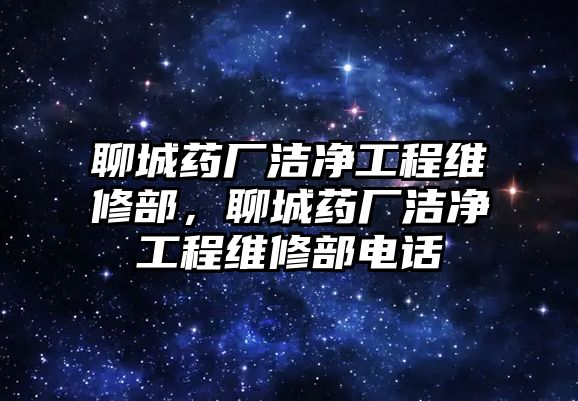 聊城药厂洁净工程维修部，聊城药厂洁净工程维修部电话